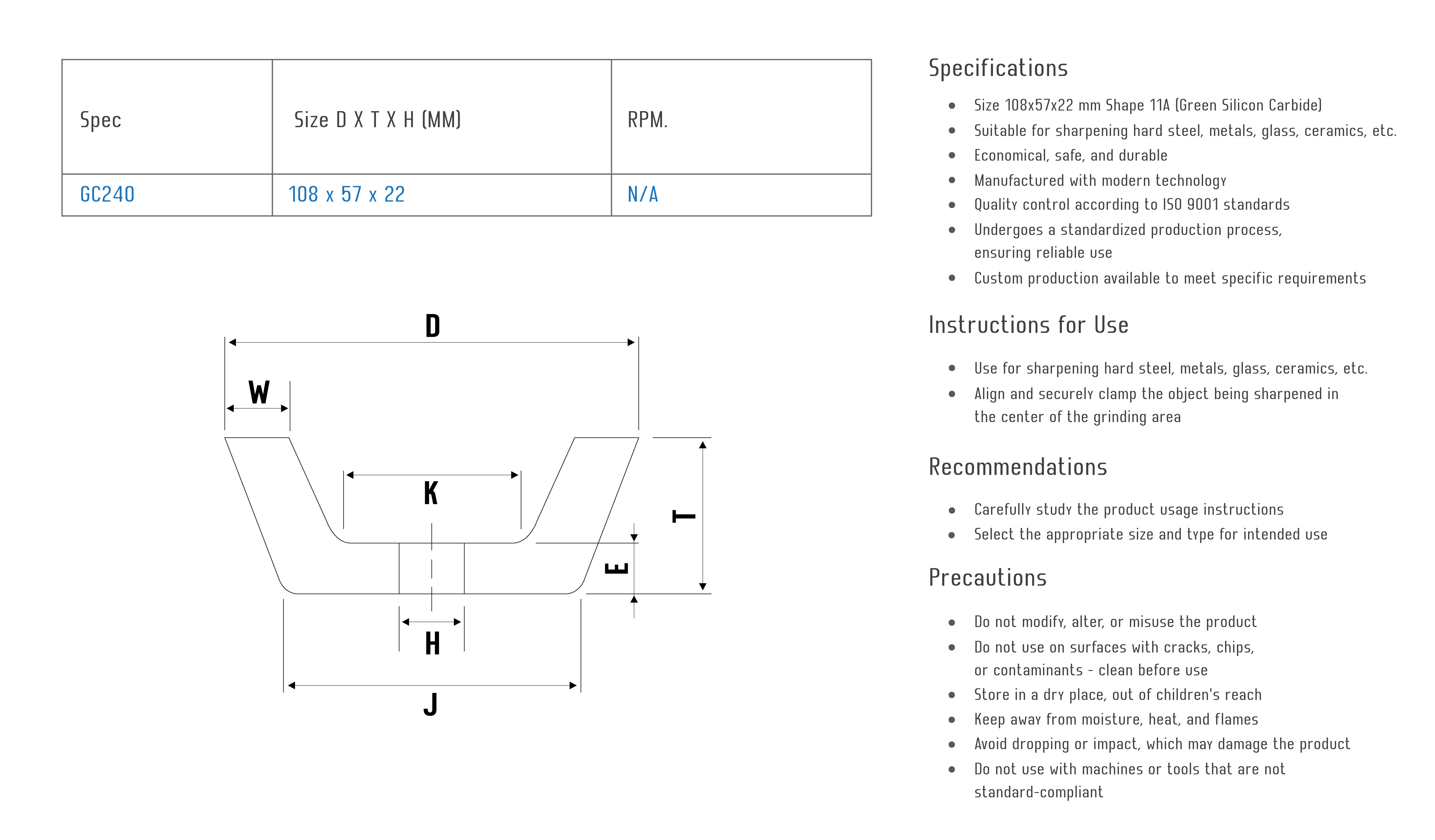 | Spec | Size D X T X H (MM) | RPM. |
|---|---|---|
| GC240 | 108 x 57 x 22 | N/A |

D

W

K

T

E

H

J

Specifications

- Size 108x57x22 mm Shape 11A (Green Silicon Carbide)
- Suitable for sharpening hard steel, metals, glass, ceramics, etc.
- Economical, safe, and durable
- Manufactured with modern technology
- Quality control according to ISO 9001 standards
- Undergoes a standardized production process, ensuring reliable use
- Custom production available to meet specific requirements

Instructions for Use

- Use for sharpening hard steel, metals, glass, ceramics, etc.
- Align and securely clamp the object being sharpened in the center of the grinding area

Recommendations

- Carefully study the product usage instructions
- Select the appropriate size and type for intended use

Precautions

- Do not modify, alter, or misuse the product
- Do not use on surfaces with cracks, chips, or contaminants - clean before use
- Store in a dry place, out of children's reach
- Keep away from moisture, heat, and flames
- Avoid dropping or impact, which may damage the product
- Do not use with machines or tools that are not standard-compliant